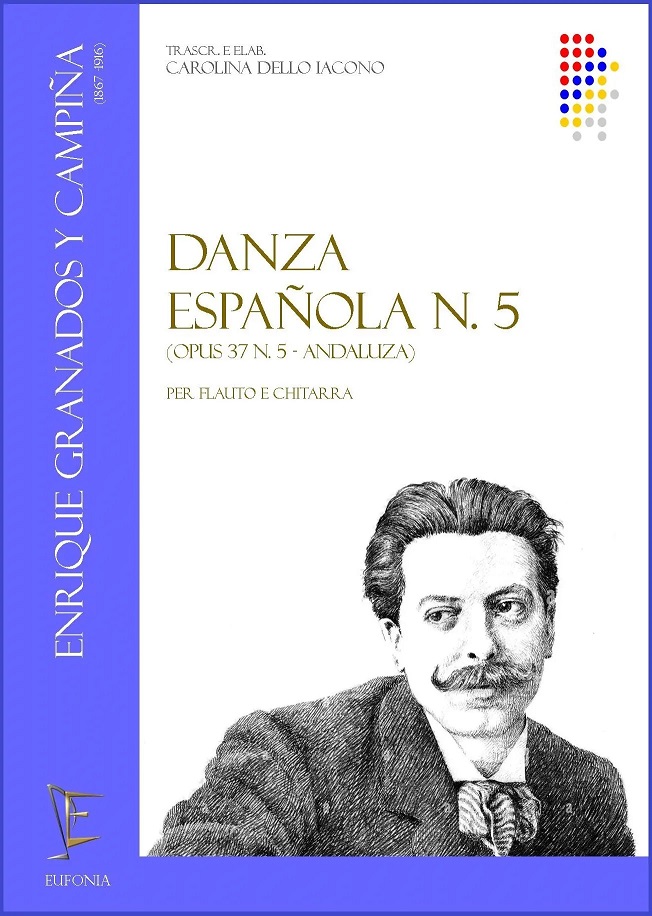 ENRIQUE GRANADOS Y CAMPIÑA
(1867-1916)

TRASCR. E ELAB.
CAROLINA DELLO IACONO

DANZA
ESPAÑOLA N. 5
(OPUS 37 N. 5 - ANDALUZA)

PER FLAUTO E CHITARRA

EUFONIA